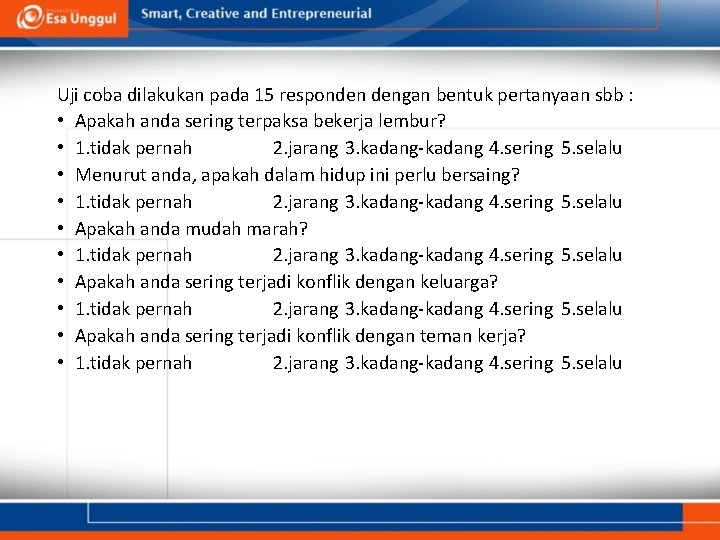 Esa Unggul
Smart, Creative and Entrepreneurial

Uji coba dilakukan pada 15 responden dengan bentuk pertanyaan sbb :
• Apakah anda sering terpaksa bekerja lembur?
• 1.tidak pernah 2.jarang 3.kadang-kadang 4.sering 5.selalu
• Menurut anda, apakah dalam hidup ini perlu bersaing?
• 1.tidak pernah 2.jarang 3.kadang-kadang 4.sering 5.selalu
• Apakah anda mudah marah?
• 1.tidak pernah 2.jarang 3.kadang-kadang 4.sering 5.selalu
• Apakah anda sering terjadi konflik dengan keluarga?
• 1.tidak pernah 2.jarang 3.kadang-kadang 4.sering 5.selalu
• Apakah anda sering terjadi konflik dengan teman kerja?
• 1.tidak pernah 2.jarang 3.kadang-kadang 4.sering 5.selalu